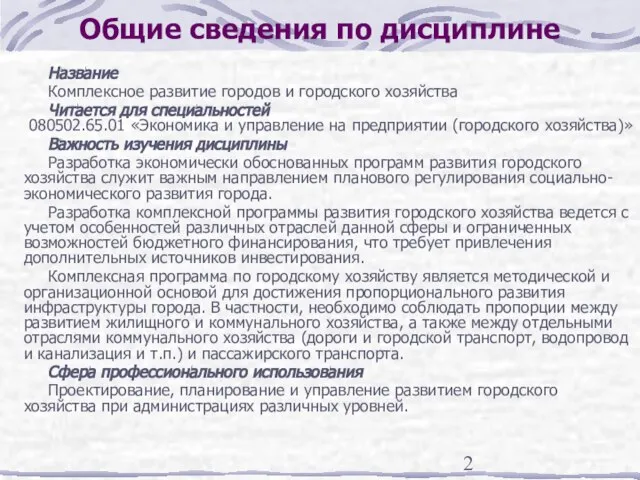 Общие сведения по дисциплине

Название
Комплексное развитие городов и городского хозяйства

Читается для специальностей
080502.65.01 «Экономика и управление на предприятии (городского хозяйства)»

Важность изучения дисциплины
Разработка экономически обоснованных программ развития городского хозяйства служит важным направлением планового регулирования социально-экономического развития города.

Разработка комплексной программы развития городского хозяйства ведется с учетом особенностей различных отраслей данной сферы и ограниченных возможностей бюджетного финансирования, что требует привлечения дополнительных источников инвестирования.

Комплексная программа по городскому хозяйству является методической и организационной основой для достижения пропорционального развития инфраструктуры города. В частности, необходимо соблюдать пропорции между развитием жилищного и коммунального хозяйства, а также между отдельными отраслями коммунального хозяйства (дороги и городской транспорт, водопровод и канализация и т.п.) и пассажирского транспорта.

Сфера профессионального использования
Проектирование, планирование и управление развитием городского хозяйства при администрациях различных уровней.

2